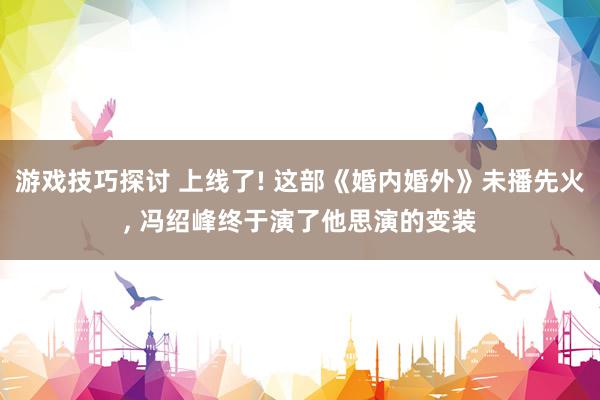 游戏技巧探讨 上线了! 这部《婚内婚外》未播先火, 冯绍峰终于演了他思演的变装